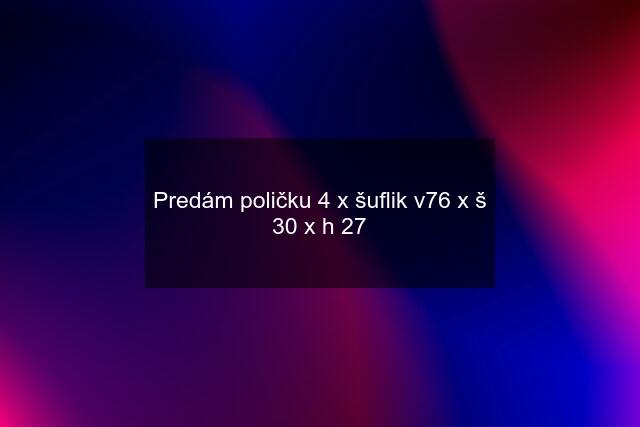 Predám poličku 4 x šuflik v76 x š 30 x h 27